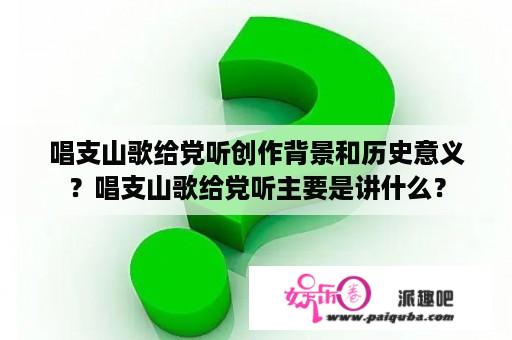 唱支山歌给党听创作背景和历史意义？唱支山歌给党听主要是讲什么？

娱乐圈

派趣吧

www.paiquba.com